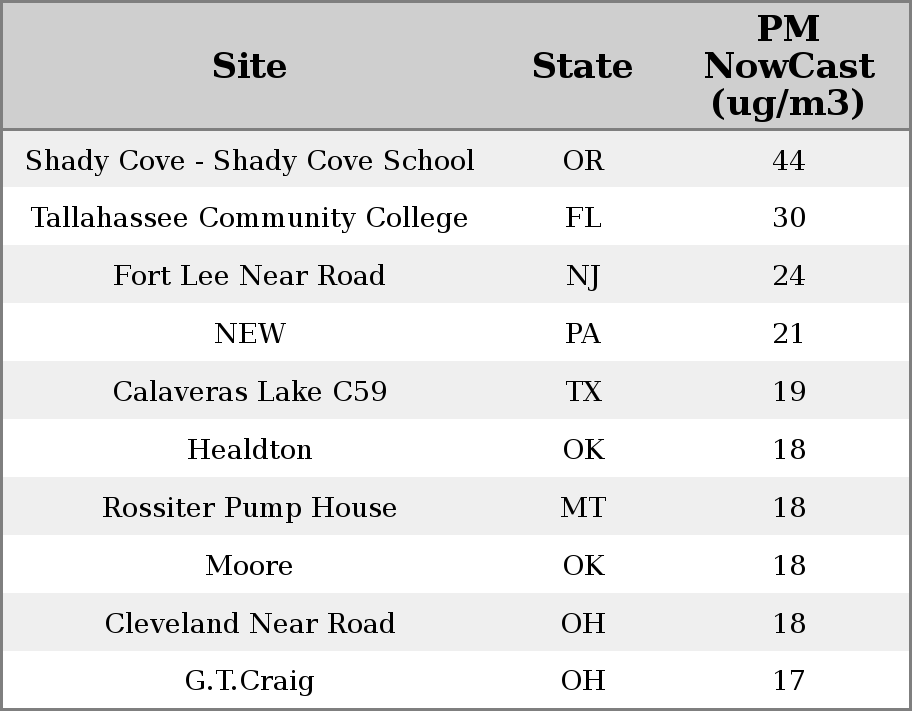 | Site | State | PM NowCast (ug/m3) |
|---|---|---|
| Shady Cove - Shady Cove School | OR | 44 |
| Tallahassee Community College | FL | 30 |
| Fort Lee Near Road | NJ | 24 |
| NEW | PA | 21 |
| Calaveras Lake C59 | TX | 19 |
| Healdton | OK | 18 |
| Rossiter Pump House | MT | 18 |
| Moore | OK | 18 |
| Cleveland Near Road | OH | 18 |
| G.T.Craig | OH | 17 |